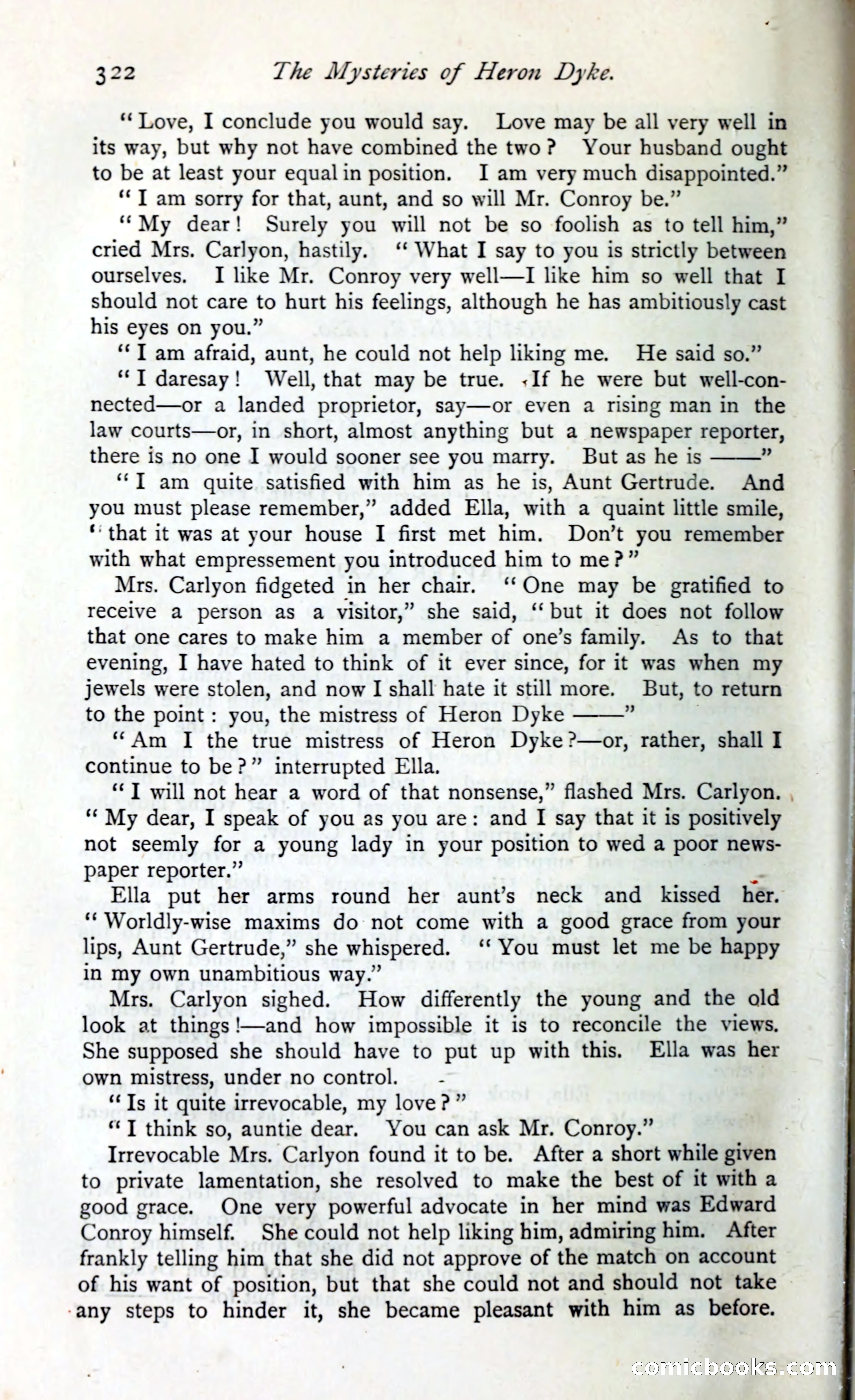 322 The Mysteries of Heron Dyke.

"Love, I conclude you would say. Love may be all very well in its way, but why not have combined the two? Your husband ought to be at least your equal in position. I am very much disappointed."

"I am sorry for that, aunt, and so will Mr. Conroy be."

"My dear! Surely you will not be so foolish as to tell him," cried Mrs. Carlyon, hastily. "What I say to you is strictly between ourselves. I like Mr. Conroy very well—I like him so well that I should not care to hurt his feelings, although he has ambitiously cast his eyes on you."

"I am afraid, aunt, he could not help liking me. He said so."

"I daresay! Well, that may be true. If he were but well-connected—or a landed proprietor, say—or even a rising man in the law courts—or, in short, almost anything but a newspaper reporter, there is no one I would sooner see you marry. But as he is ——"

"I am quite satisfied with him as he is, Aunt Gertrude. And you must please remember," added Ella, with a quaint little smile, "that it was at your house I first met him. Don't you remember with what empressement you introduced him to me?"

Mrs. Carlyon fidgeted in her chair. "One may be gratified to receive a person as a visitor," she said, "but it does not follow that one cares to make him a member of one's family. As to that evening, I have hated to think of it ever since, for it was when my jewels were stolen, and now I shall hate it still more. But, to return to the point: you, the mistress of Heron Dyke ——"

"Am I the true mistress of Heron Dyke?—or, rather, shall I continue to be?" interrupted Ella.

"I will not hear a word of that nonsense," flashed Mrs. Carlyon. "My dear, I speak of you as you are: and I say that it is positively not seemly for a young lady in your position to wed a poor newspaper reporter."

Ella put her arms round her aunt's neck and kissed her. "Worldly-wise maxims do not come with a good grace from your lips, Aunt Gertrude," she whispered. "You must let me be happy in my own unambitious way."

Mrs. Carlyon sighed. How differently the young and the old look at things!—and how impossible it is to reconcile the views. She supposed she should have to put up with this. Ella was her own mistress, under no control.

"Is it quite irrevocable, my love?"

"I think so, auntie dear. You can ask Mr. Conroy."

Irrevocable Mrs. Carlyon found it to be. After a short while given to private lamentation, she resolved to make the best of it with a good grace. One very powerful advocate in her mind was Edward Conroy himself. She could not help liking him, admiring him. After frankly telling him that she did not approve of the match on account of his want of position, but that she could not and should not take any steps to hinder it, she became pleasant with him as before.

comicbooks.com